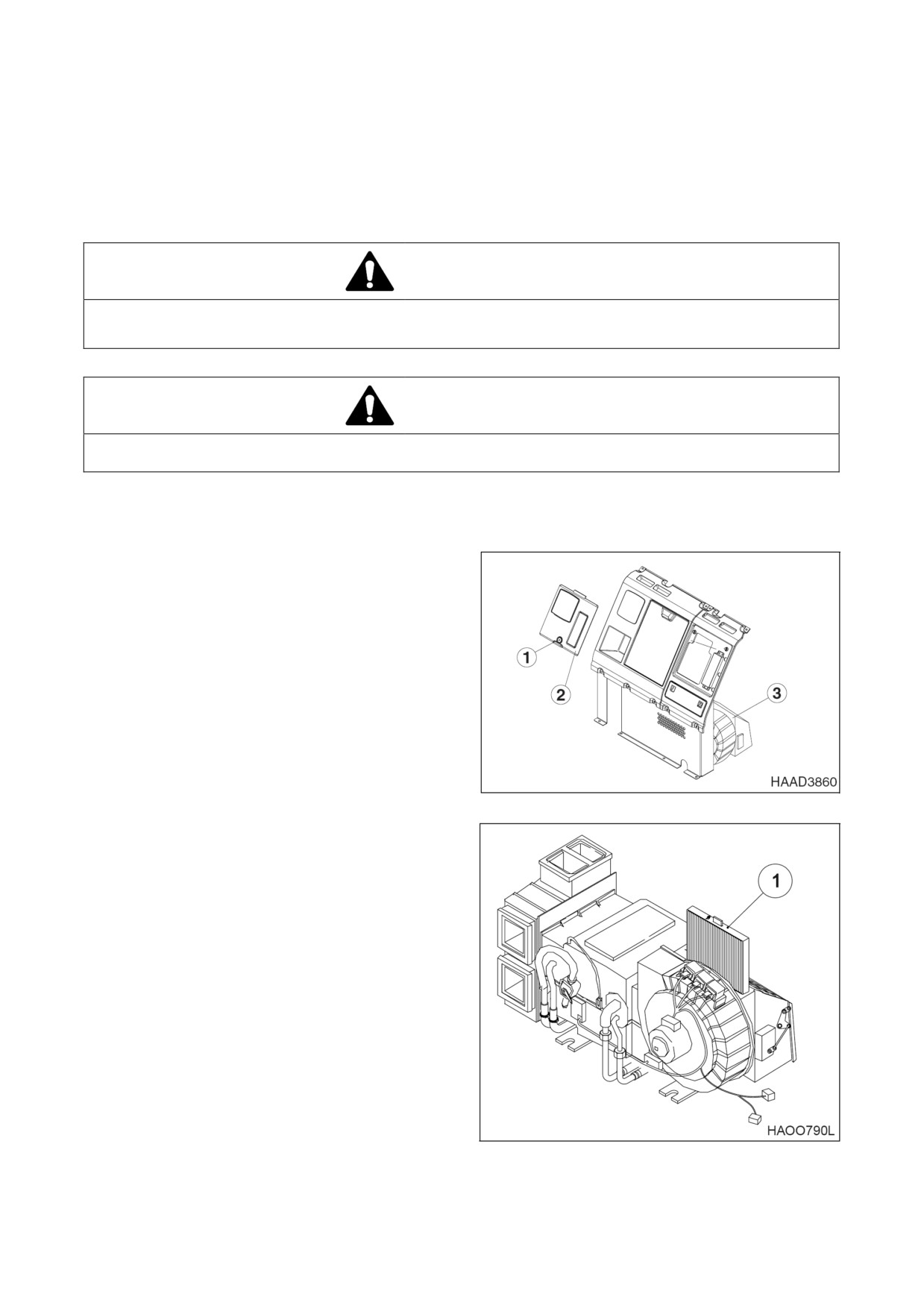 1

2

3

HAAD3860

1

HAOO790L